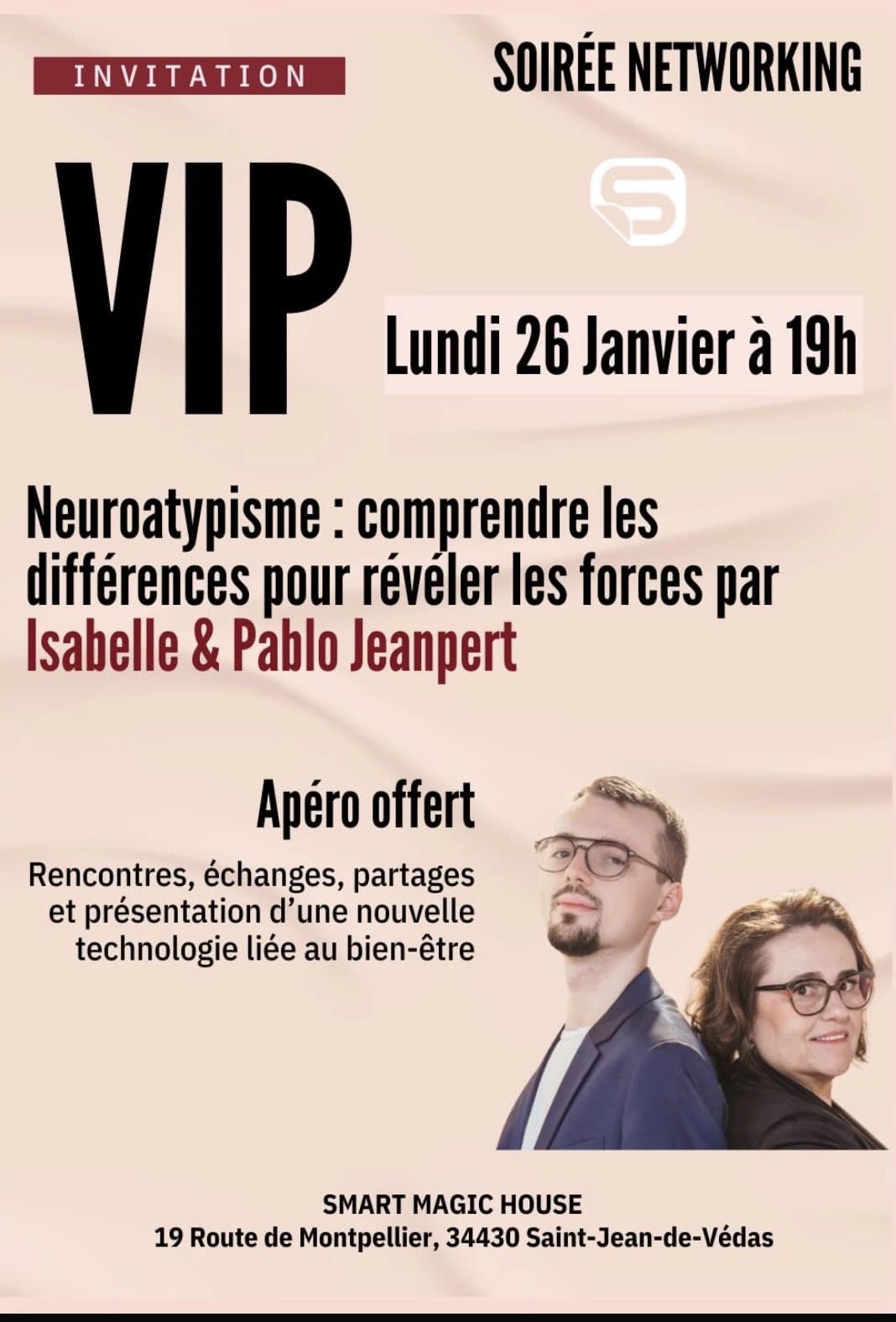 INVITATION

SOIRÉE NETWORKING

VIP

Lundi 26 Janvier à 19h

Neuroatypisme : comprendre les différences pour révéler les forces par Isabelle & Pablo Jeanpert

Apéro offert

Rencontres, échanges, partages et présentation d'une nouvelle technologie liée au bien-être

SMART MAGIC HOUSE
19 Route de Montpellier, 34430 Saint-Jean-de-Védas